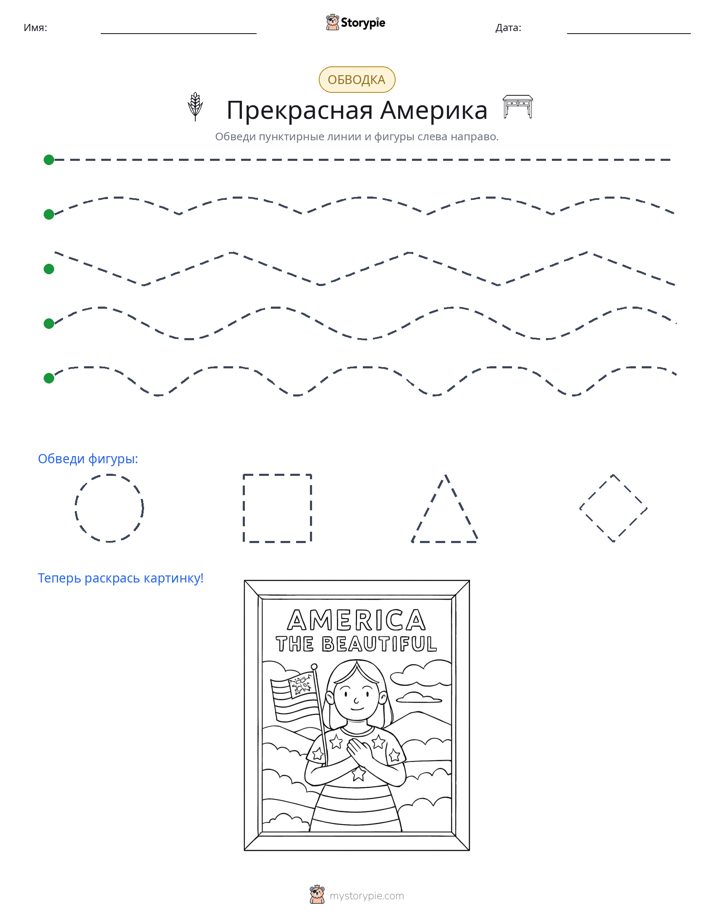 Имя: ____ Storypie Дата: ____

ОБВОДКА

Прекрасная Америка

Обведи пунктирные линии и фигуры слева направо.

Обведи фигуры:

Теперь раскрась картинку!

AMERICA
THE BEAUTIFUL

mystorypie.com